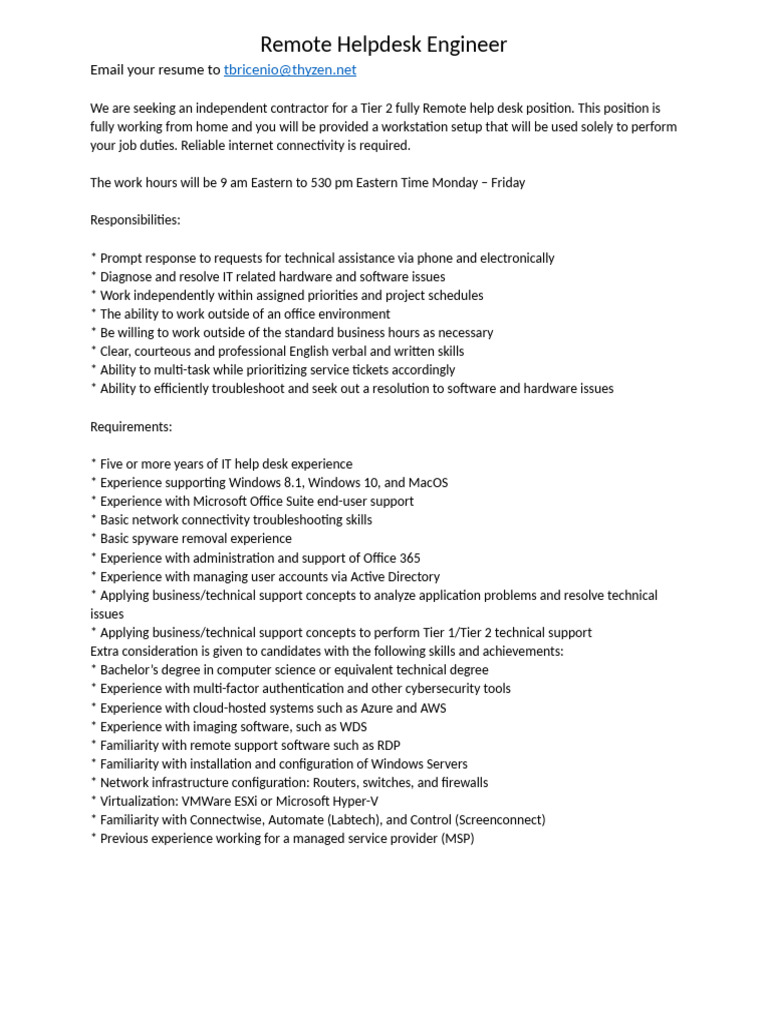 Remote Helpdesk Engineer

Email your resume to tbricenio@thyzen.net

We are seeking an independent contractor for a Tier 2 fully Remote help desk position. This position is fully working from home and you will be provided a workstation setup that will be used solely to perform your job duties. Reliable internet connectivity is required.

The work hours will be 9 am Eastern to 530 pm Eastern Time Monday – Friday

Responsibilities:

* Prompt response to requests for technical assistance via phone and electronically
* Diagnose and resolve IT related hardware and software issues
* Work independently within assigned priorities and project schedules
* The ability to work outside of an office environment
* Be willing to work outside of the standard business hours as necessary
* Clear, courteous and professional English verbal and written skills
* Ability to multi-task while prioritizing service tickets accordingly
* Ability to efficiently troubleshoot and seek out a resolution to software and hardware issues

Requirements:

* Five or more years of IT help desk experience
* Experience supporting Windows 8.1, Windows 10, and MacOS
* Experience with Microsoft Office Suite end-user support
* Basic network connectivity troubleshooting skills
* Basic spyware removal experience
* Experience with administration and support of Office 365
* Experience with managing user accounts via Active Directory
* Applying business/technical support concepts to analyze application problems and resolve technical issues
* Applying business/technical support concepts to perform Tier 1/Tier 2 technical support
Extra consideration is given to candidates with the following skills and achievements:
* Bachelor's degree in computer science or equivalent technical degree
* Experience with multi-factor authentication and other cybersecurity tools
* Experience with cloud-hosted systems such as Azure and AWS
* Experience with imaging software, such as WDS
* Familiarity with remote support software such as RDP
* Familiarity with installation and configuration of Windows Servers
* Network infrastructure configuration: Routers, switches, and firewalls
* Virtualization: VMWare ESXi or Microsoft Hyper-V
* Familiarity with Connectwise, Automate (Labtech), and Control (Screenconnect)
* Previous experience working for a managed service provider (MSP)